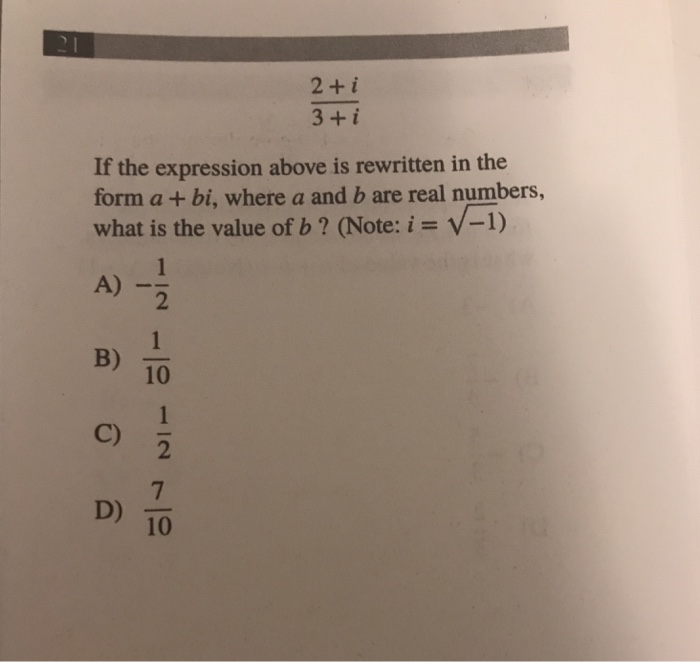 21

$\frac{2+i}{3+i}$

If the expression above is rewritten in the form $a+bi$, where $a$ and $b$ are real numbers, what is the value of $b$ ? (Note: $i=\sqrt{-1}$)

A) $-\frac{1}{2}$

B) $\frac{1}{10}$

C) $\frac{1}{2}$

D) $\frac{7}{10}$